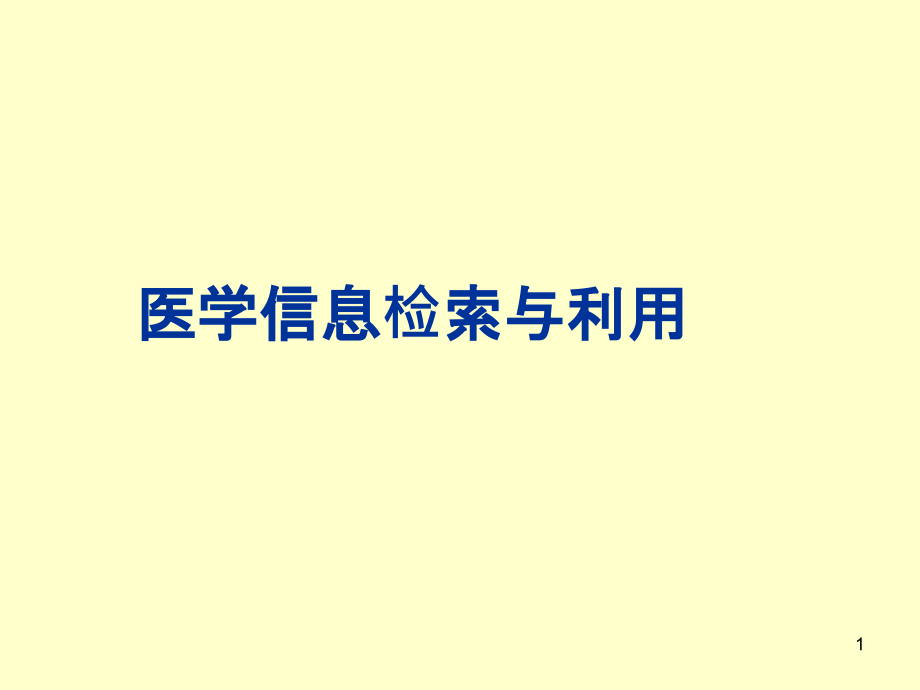 医学信息检索与利用

1